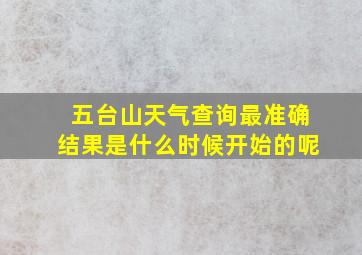 五台山天气查询最准确结果是什么时候开始的呢